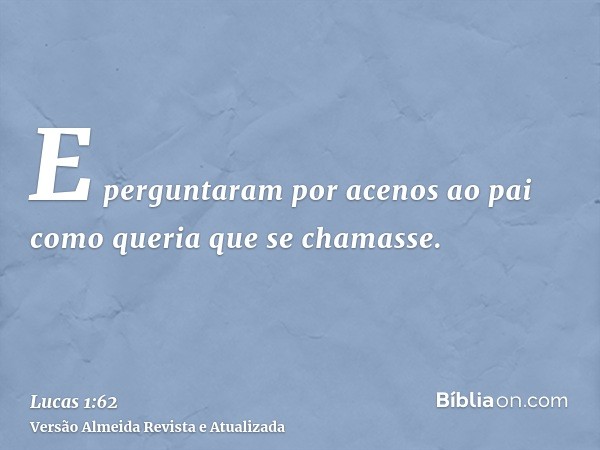 E perguntaram por acenos ao pai como queria que se chamasse.

Lucas 1:62
Versão Almeida Revista e Atualizada

Bíbliaon.com